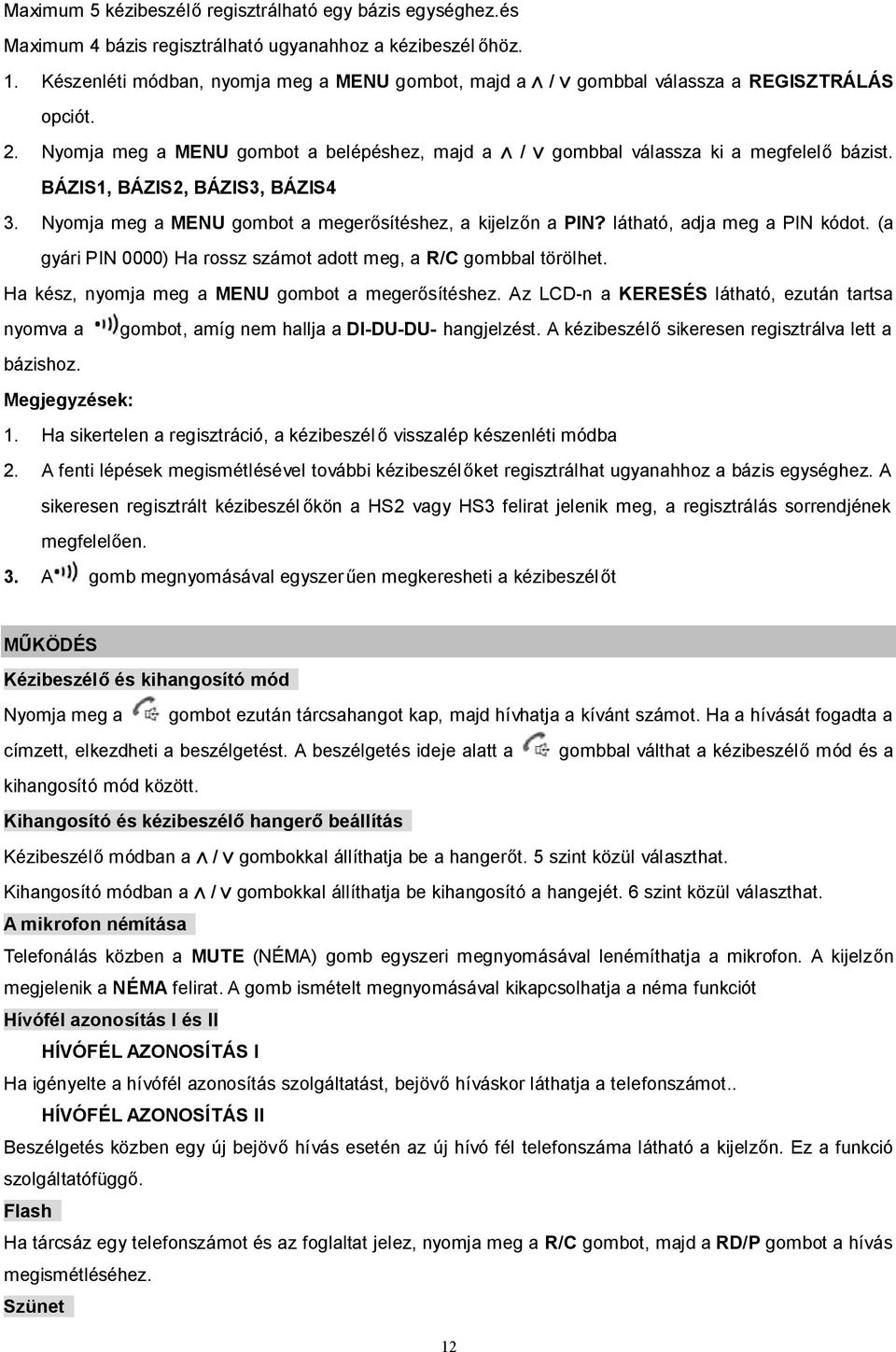 Maximum 5 kézibeszélő regisztrálható egy bázis egységhez.és

Maximum 4 bázis regisztrálható ugyanahhoz a kézibeszél őhöz.

1. Készenléti módban, nyomja meg a MENU gombot, majd a ∧ / ∨ gombbal válassza a REGISZTRÁLÁS opciót.

2. Nyomja meg a MENU gombot a belépéshez, majd a ∧ / ∨ gombbal válassza ki a megfelelő bázist. BÁZIS1, BÁZIS2, BÁZIS3, BÁZIS4

3. Nyomja meg a MENU gombot a megerősítéshez, a kijelzőn a PIN? látható, adja meg a PIN kódot. (a gyári PIN 0000) Ha rossz számot adott meg, a R/C gombbal törölhet.

Ha kész, nyomja meg a MENU gombot a megerősítéshez. Az LCD-n a KERESÉS látható, ezután tartsa nyomva a gombot, amíg nem hallja a DI-DU-DU- hangjelzést. A kézibeszélő sikeresen regisztrálva lett a bázishoz.

Megjegyzések:

1. Ha sikertelen a regisztráció, a kézibeszél ő visszalép készenléti módba

2. A fenti lépések megismétlésével további kézibeszél őket regisztrálhat ugyanahhoz a bázis egységhez. A sikeresen regisztrált kézibeszél őkön a HS2 vagy HS3 felirat jelenik meg, a regisztrálás sorrendjének megfelelően.

3. A gomb megnyomásával egyszer űen megkeresheti a kézibeszél őt

MŰKÖDÉS

Kézibeszélő és kihangosító mód

Nyomja meg a gombot ezután tárcsahangot kap, majd hívhatja a kívánt számot. Ha a hívását fogadta a címzett, elkezdheti a beszélgetést. A beszélgetés ideje alatt a gombbal válthat a kézibeszélő mód és a kihangosító mód között.

Kihangosító és kézibeszélő hangerő beállítás

Kézibeszélő módban a ∧ / ∨ gombokkal állíthatja be a hangerőt. 5 szint közül választhat.

Kihangosító módban a ∧ / ∨ gombokkal állíthatja be kihangosító a hangejét. 6 szint közül választhat.

A mikrofon némítása

Telefonálás közben a MUTE (NÉMA) gomb egyszeri megnyomásával lenémíthatja a mikrofon. A kijelzőn megjelenik a NÉMA felirat. A gomb ismételt megnyomásával kikapcsolhatja a néma funkciót

Hívófél azonosítás I és II

HÍVÓFÉL AZONOSÍTÁS I

Ha igényelte a hívófél azonosítás szolgáltatást, bejövő híváskor láthatja a telefonszámot..

HÍVÓFÉL AZONOSÍTÁS II

Beszélgetés közben egy új bejövő hívás esetén az új hívó fél telefonszáma látható a kijelzőn. Ez a funkció szolgáltatófüggő.

Flash

Ha tárcsáz egy telefonszámot és az foglaltat jelez, nyomja meg a R/C gombot, majd a RD/P gombot a hívás megismétléséhez.

Szünet

12